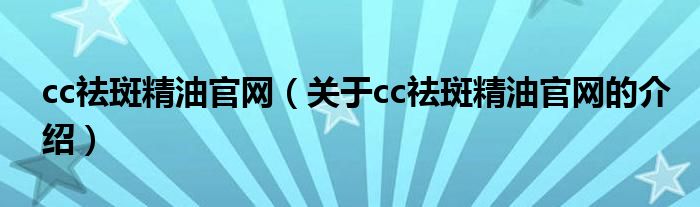 cc祛斑精油官网（关于cc祛斑精油官网的介绍）